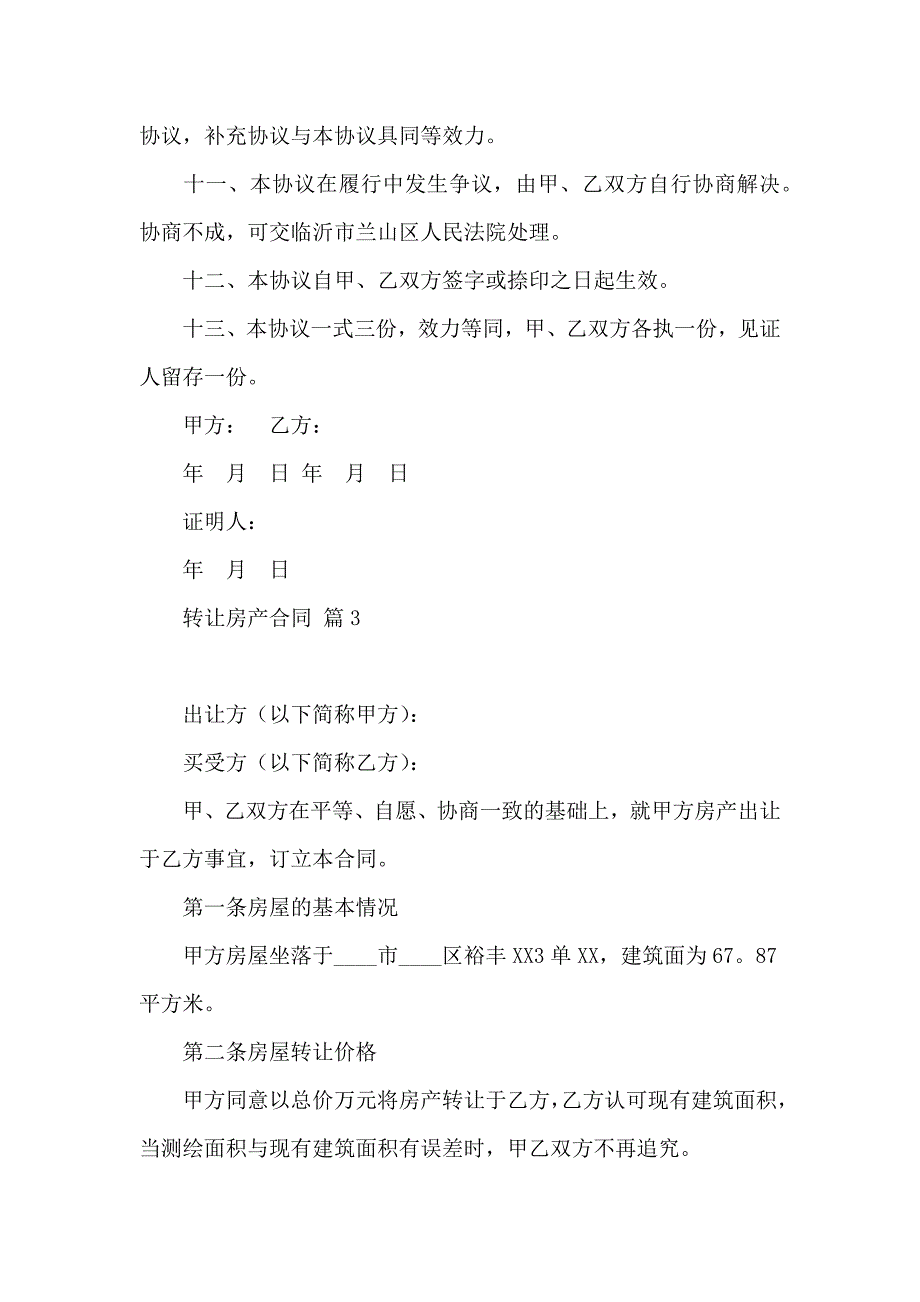 协议，补充协议与本协议具同等效力。

十一、本协议在履行中发生争议，由甲、乙双方自行协商解决。协商不成，可交临沂市兰山区人民法院处理。

十二、本协议自甲、乙双方签字或捺印之日起生效。

十三、本协议一式三份，效力等同，甲、乙双方各执一份，见证人留存一份。

甲方：　乙方：

年　月　日 年　月　日

证明人：

年　月　日

转让房产合同 篇 3

出让方（以下简称甲方）：

买受方（以下简称乙方）：

甲、乙双方在平等、自愿、协商一致的基础上，就甲方房产出让于乙方事宜，订立本合同。

第一条房屋的基本情况

甲方房屋坐落于____市____区裕丰 XX3 单 XX，建筑面为 67。87 平方米。

第二条房屋转让价格

甲方同意以总价万元将房产转让于乙方，乙方认可现有建筑面积，当测绘面积与现有建筑面积有误差时，甲乙双方不再追究。